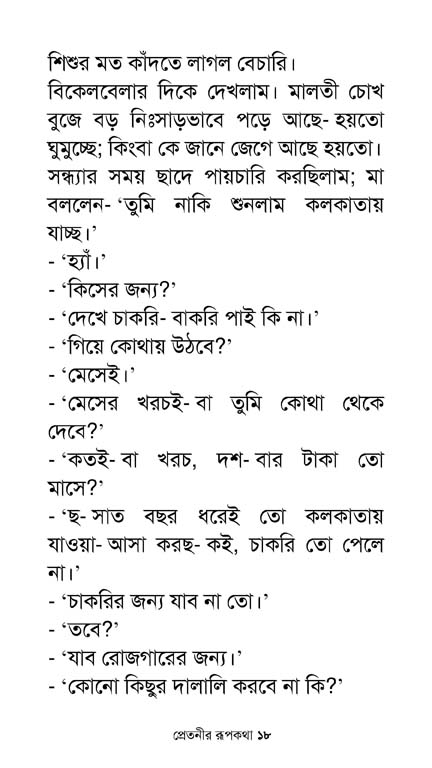 শিশুর মত কাঁদতে লাগল বেচারি।

বিকেলবেলার দিকে দেখলাম। মালতী চোখ বুজে বড় নিঃসাড়ভাবে পড়ে আছে- হয়তো ঘুমুচ্ছে; কিংবা কে জানে জেগে আছে হয়তো। সন্ধ্যার সময় ছাদে পায়চারি করছিলাম; মা বললেন- 'তুমি নাকি শুনলাম কলকাতায় যাচ্ছ।'

- 'হ্যাঁ।'

- 'কিসের জন্য?'

- 'দেখে চাকরি- বাকরি পাই কি না।'

- 'গিয়ে কোথায় উঠবে?'

- 'মেসেই।'

- 'মেসের খরচই- বা তুমি কোথা থেকে দেবে?'

- 'কতই- বা খরচ, দশ- বার টাকা তো মাসে?'

- 'ছ- সাত বছর ধরেই তো কলকাতায় যাওয়া- আসা করছ- কই, চাকরি তো পেলে না।'

- 'চাকরির জন্য যাব না তো।'

- 'তবে?'

- 'যাব রোজগারের জন্য।'

- 'কোনো কিছুর দালালি করবে না কি?'

প্রেতনীর রূপকথা ১৮